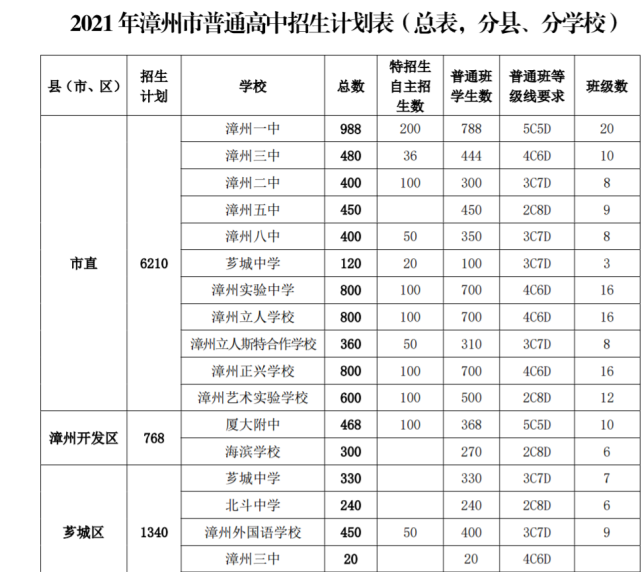 2021 年漳州市普通高中招生计划表（总表，分县、分学校）

| 县（市、区） | 招生计划 | 学校 | 总数 | 特招生自主招生数 | 普通班学生数 | 普通班等级线要求 | 班级数 |
|---|---|---|---|---|---|---|---|
| 市直 | 6210 | 漳州一中 | 988 | 200 | 788 | 5C5D | 20 |
| | | 漳州三中 | 480 | 36 | 444 | 4C6D | 10 |
| | | 漳州二中 | 400 | 100 | 300 | 3C7D | 8 |
| | | 漳州五中 | 450 | | 450 | 2C8D | 9 |
| | | 漳州八中 | 400 | 50 | 350 | 3C7D | 8 |
| | | 芗城中学 | 120 | 20 | 100 | 3C7D | 3 |
| | | 漳州实验中学 | 800 | 100 | 700 | 4C6D | 16 |
| | | 漳州立人学校 | 800 | 100 | 700 | 4C6D | 16 |
| | | 漳州立人斯特合作学校 | 360 | 50 | 310 | 3C7D | 8 |
| | | 漳州正兴学校 | 800 | 100 | 700 | 4C6D | 16 |
| | | 漳州艺术实验学校 | 600 | 100 | 500 | 2C8D | 12 |
| 漳州开发区 | 768 | 厦大附中 | 468 | 100 | 368 | 5C5D | 10 |
| | | 海滨学校 | 300 | | 270 | 2C8D | 6 |
| 芗城区 | 1340 | 芗城中学 | 330 | | 330 | 3C7D | 7 |
| | | 北斗中学 | 240 | | 240 | 2C8D | 6 |
| | | 漳州外国语学校 | 450 | 50 | 400 | 3C7D | 9 |
| | | 漳州三中 | 20 | | 20 | 4C6D | |